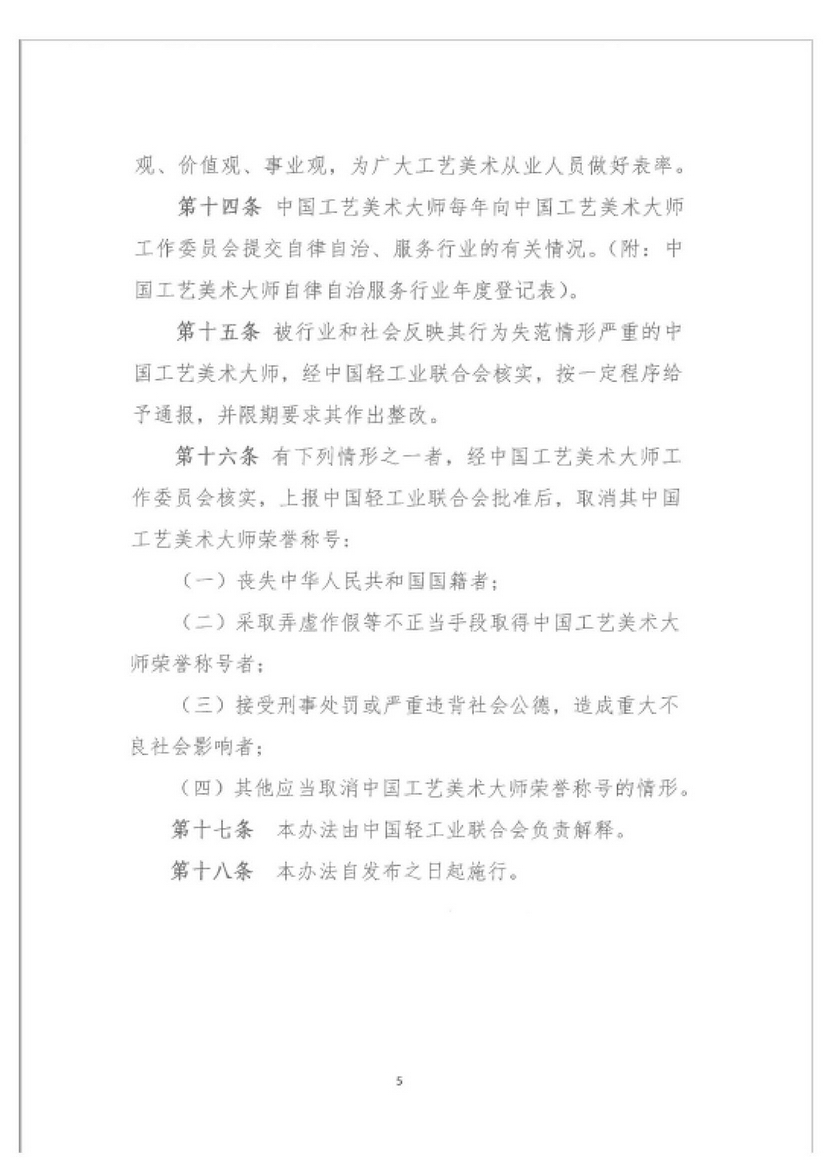 观、价值观、事业观，为广大工艺美术从业人员做好表率。

第十四条 中国工艺美术大师每年向中国工艺美术大师工作委员会提交自律自治、服务行业的有关情况。（附：中国工艺美术大师自律自治服务行业年度登记表）。

第十五条 被行业和社会反映其行为失范情形严重的中国工艺美术大师，经中国轻工业联合会核实，按一定程序给予通报，并限期要求其作出整改。

第十六条 有下列情形之一者，经中国工艺美术大师工作委员会核实，上报中国轻工业联合会批准后，取消其中国工艺美术大师荣誉称号：

（一）丧失中华人民共和国国籍者；

（二）采取弄虚作假等不正当手段取得中国工艺美术大师荣誉称号者；

（三）接受刑事处罚或严重违背社会公德，造成重大不良社会影响者；

（四）其他应当取消中国工艺美术大师荣誉称号的情形。

第十七条 本办法由中国轻工业联合会负责解释。

第十八条 本办法自发布之日起施行。

5